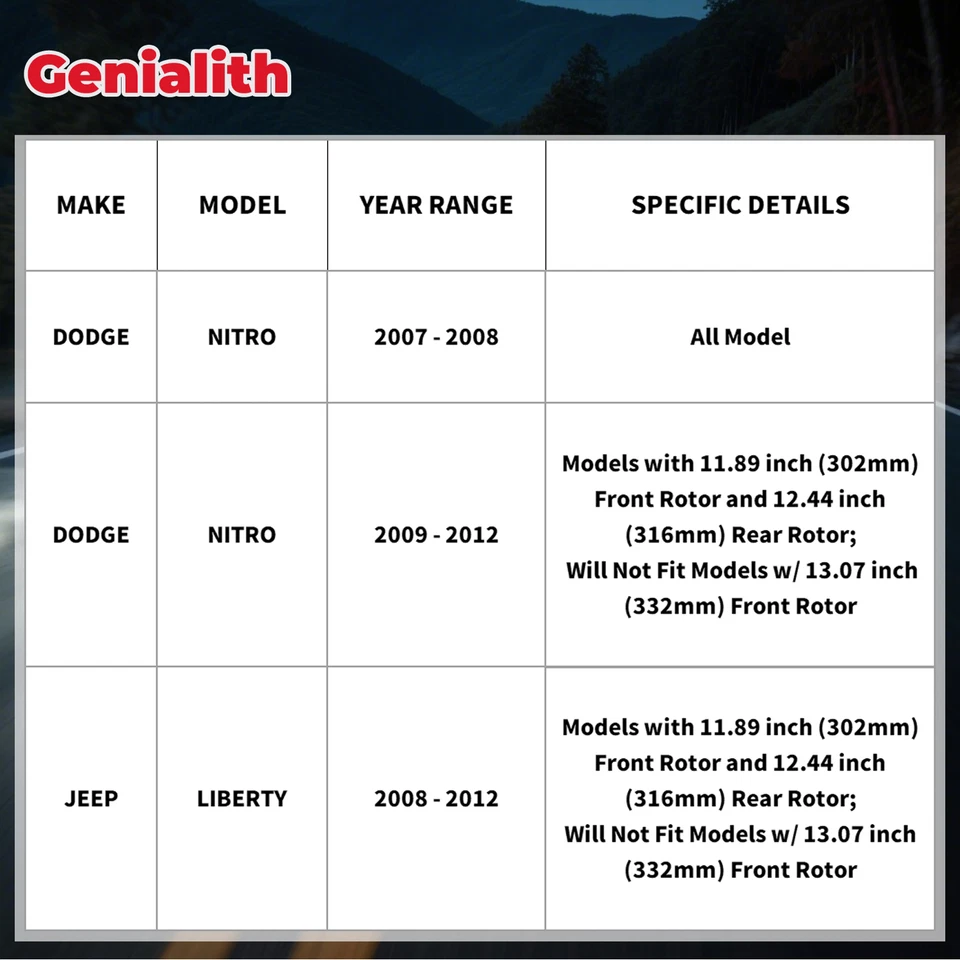 Genialith

| MAKE | MODEL | YEAR RANGE | SPECIFIC DETAILS |
|---|---|---|---|
| DODGE | NITRO | 2007 - 2008 | All Model |
| DODGE | NITRO | 2009 - 2012 | Models with 11.89 inch (302mm) Front Rotor and 12.44 inch (316mm) Rear Rotor; Will Not Fit Models w/ 13.07 inch (332mm) Front Rotor |
| JEEP | LIBERTY | 2008 - 2012 | Models with 11.89 inch (302mm) Front Rotor and 12.44 inch (316mm) Rear Rotor; Will Not Fit Models w/ 13.07 inch (332mm) Front Rotor |